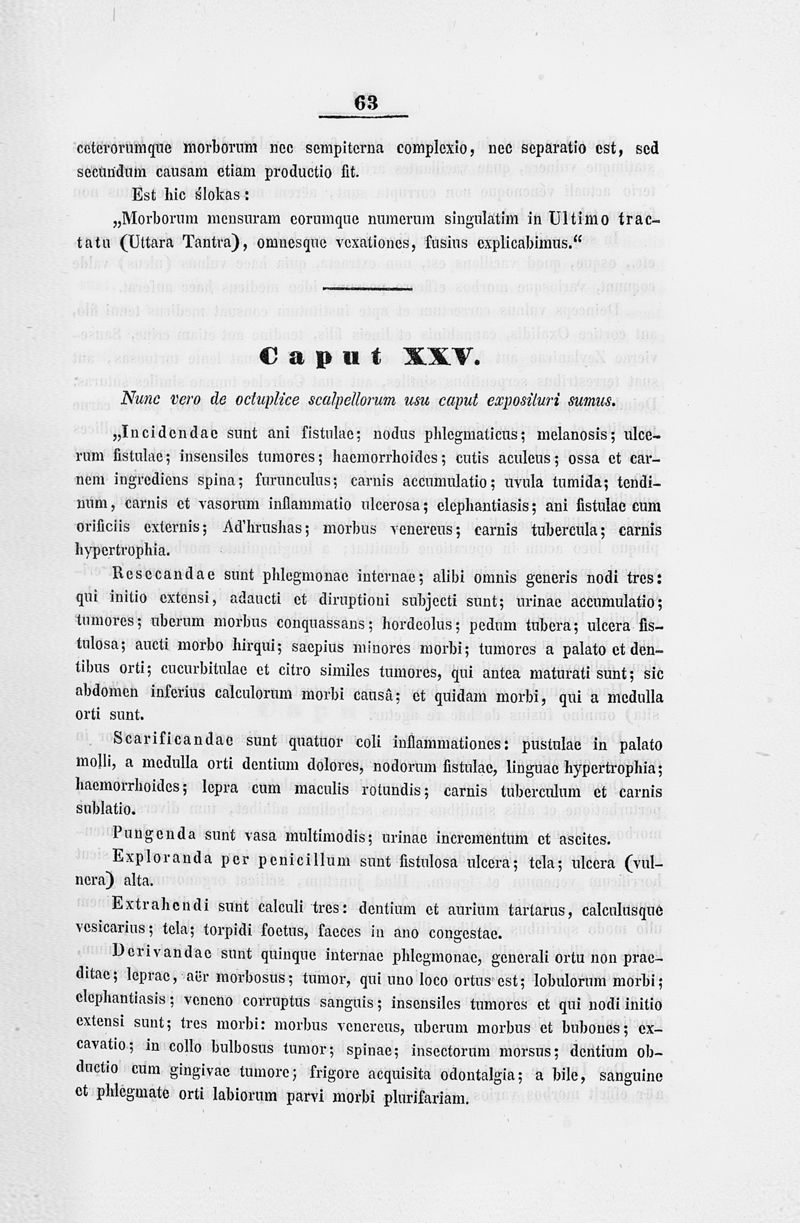 63

ceterorumque morborum nec sempiterna complexio, nec separatio est, sed secundum causam etiam productio fit.

Est hic ślokas:

„Morborum mensuram eorumque numerum singulatim in Ultimo tractatu (Uttara Tantra), omnesque vexationes, fusius explicabimus.“

Caput XXV.

Nunc vero de octuplice scalpellorum usu caput exposituri sumus.

„Incidendae sunt ani fistulae; nodus phlegmaticus; melanosis; ulcerum fistulae; insensiles tumores; haemorrhoides; cutis aculeus; ossa et carnem ingrediens spina; furunculus; carnis accumulatio; uvula tumida; tendinum, carnis et vasorum inflammatio ulcerosa; elephantiasis; ani fistulae cum orificiis externis; Ad'hrushas; morbus venereus; carnis tubercula; carnis hypertrophia.

Resecandae sunt phlegmonae internae; alibi omnis generis nodi tres: qui initio extensi, adaucti et diruptioni subjecti sunt; urinae accumulatio; tumores; uberum morbus conquassans; hordeolus; pedum tubera; ulcera fistulosa; aucti morbo hirqui; saepius minores morbi; tumores a palato et dentibus orti; cucurbitulae et citro similes tumores, qui antea maturati sunt; sic abdomen inferius calculorum morbi causâ; et quidam morbi, qui a medulla orti sunt.

Scarificandae sunt quatuor coli inflammationes: pustulae in palato molli, a medulla orti dentium dolores, nodorum fistulae, linguae hypertrophia; haemorrhoides; lepra cum maculis rotundis; carnis tuberculum et carnis sublatio.

Pungenda sunt vasa multimodis; urinae incrementum et ascites.

Exploranda per penicillum sunt fistulosa ulcera; tela; ulcera (vulnera) alta.

Extrahendi sunt calculi tres: dentium et aurium tartarus, calculusque vesicarius; tela; torpidi foetus, faeces in ano congestae.

Derivandae sunt quinque internae phlegmonae, generali ortu non praeditae; leprae, aër morbosus; tumor, qui uno loco ortus est; lobulorum morbi; elephantiasis; veneno corruptus sanguis; insensiles tumores et qui nodi initio extensi sunt; tres morbi: morbus venereus, uberum morbus et bubones; excavatio; in collo bulbosus tumor; spinae; insectorum morsus; dentium obductio cum gingivae tumore; frigore acquisita odontalgia; a bile, sanguine et phlegmate orti labiorum parvi morbi plurifariam.